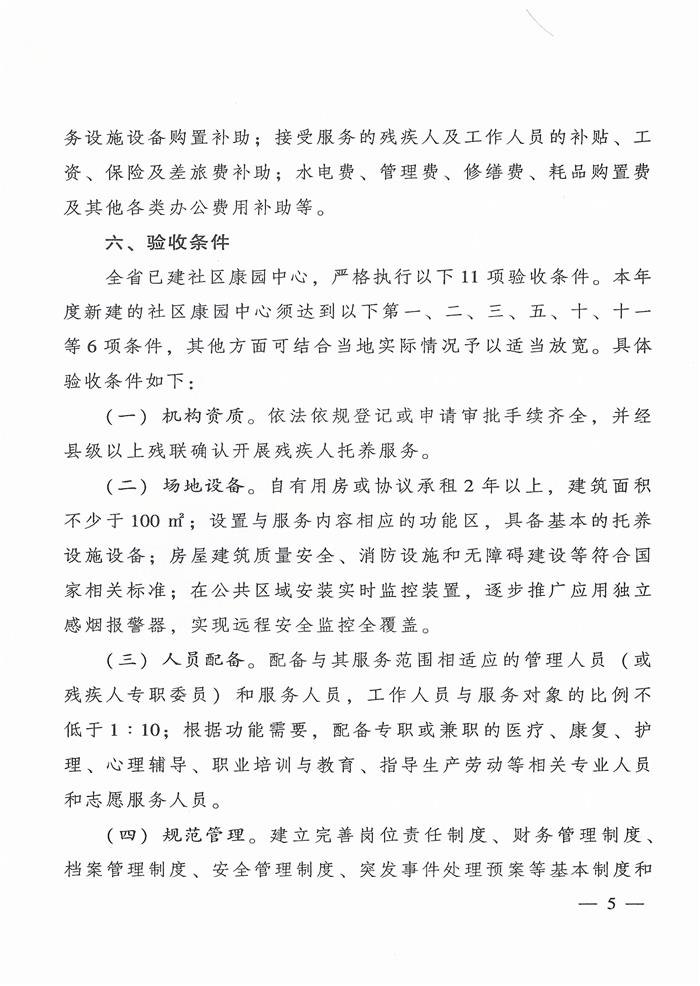 务设施设备购置补助；接受服务的残疾人及工作人员的补贴、工资、保险及差旅费补助；水电费、管理费、修缮费、耗品购置费及其他各类办公费用补助等。

六、验收条件

全省已建社区康园中心，严格执行以下11项验收条件。本年度新建的社区康园中心须达到以下第一、二、三、五、十、十一等6项条件，其他方面可结合当地实际情况予以适当放宽。具体验收条件如下：

（一）机构资质。依法依规登记或申请审批手续齐全，并经县级以上残联确认开展残疾人托养服务。

（二）场地设备。自有用房或协议承租2年以上，建筑面积不少于100 ㎡；设置与服务内容相应的功能区，具备基本的托养设施设备；房屋建筑质量安全、消防设施和无障碍建设等符合国家相关标准；在公共区域安装实时监控装置，逐步推广应用独立感烟报警器，实现远程安全监控全覆盖。

（三）人员配备。配备与其服务范围相适应的管理人员（或残疾人专职委员）和服务人员，工作人员与服务对象的比例不低于1：10；根据功能需要，配备专职或兼职的医疗、康复、护理、心理辅导、职业培训与教育、指导生产劳动等相关专业人员和志愿服务人员。

（四）规范管理。建立完善岗位责任制度、财务管理制度、档案管理制度、安全管理制度、突发事件处理预案等基本制度和

— 5 —